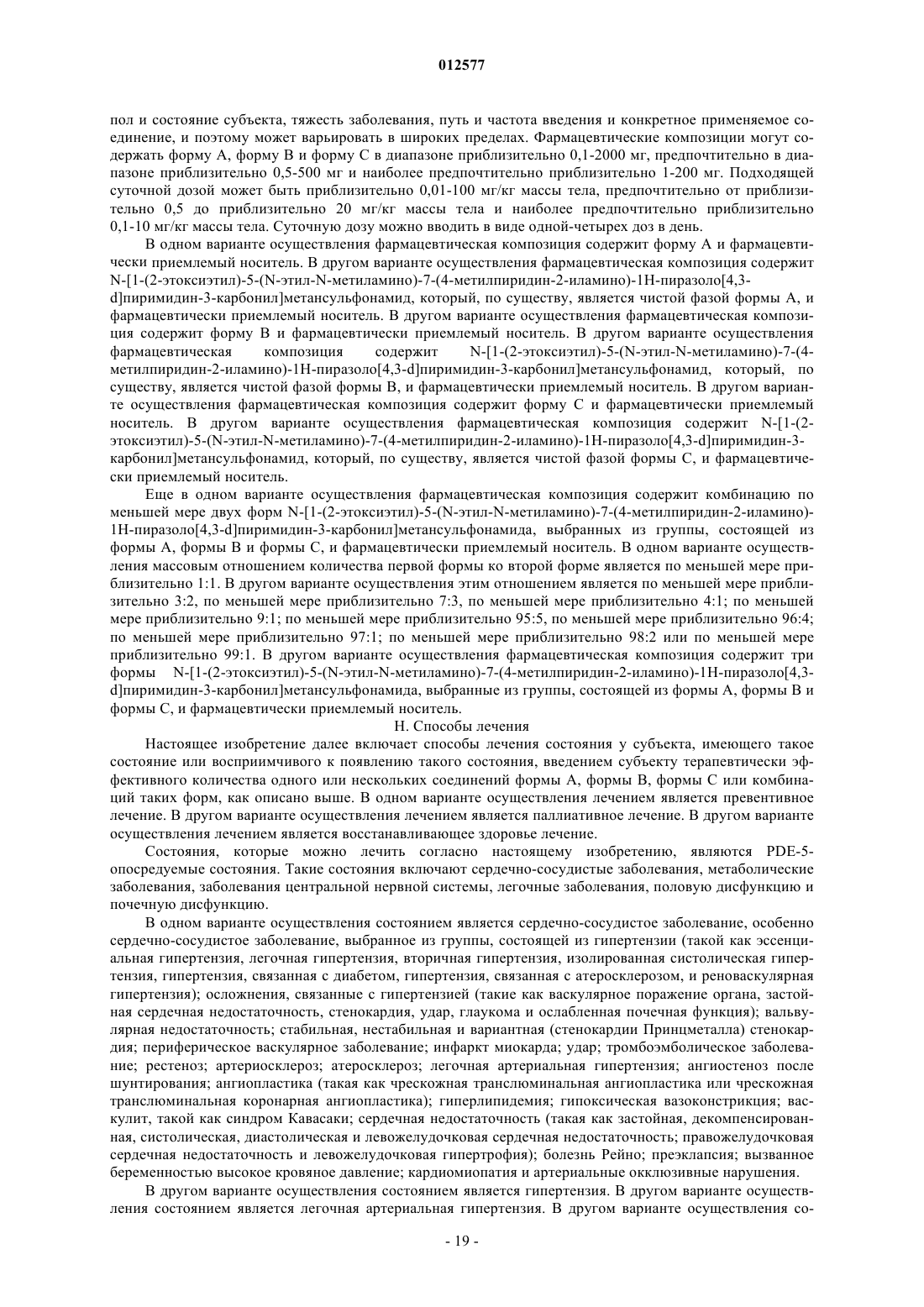 012577

пол и состояние субъекта, тяжесть заболевания, путь и частота введения и конкретное применяемое соединение, и поэтому может варьировать в широких пределах. Фармацевтические композиции могут содержать форму А, форму В и форму С в диапазоне приблизительно 0,1-2000 мг, предпочтительно в диапазоне приблизительно 0,5-500 мг и наиболее предпочтительно приблизительно 1-200 мг. Подходящей суточной дозой может быть приблизительно 0,01-100 мг/кг массы тела, предпочтительно от приблизительно 0,5 до приблизительно 20 мг/кг массы тела и наиболее предпочтительно приблизительно 0,1-10 мг/кг массы тела. Суточную дозу можно вводить в виде одной-четырех доз в день.

В одном варианте осуществления фармацевтическая композиция содержит форму А и фармацевтически приемлемый носитель. В другом варианте осуществления фармацевтическая композиция содержит N-[1-(2-этоксиэтил)-5-(N-этил-N-метиламино)-7-(4-метилпиридин-2-иламино)-1Н-пиразоло[4,3-d]пиримидин-3-карбонил]метансульфонамид, который, по существу, является чистой фазой формы А, и фармацевтически приемлемый носитель. В другом варианте осуществления фармацевтическая композиция содержит форму В и фармацевтически приемлемый носитель. В другом варианте осуществления фармацевтическая композиция содержит N-[1-(2-этоксиэтил)-5-(N-этил-N-метиламино)-7-(4-метилпиридин-2-иламино)-1Н-пиразоло[4,3-d]пиримидин-3-карбонил]метансульфонамид, который, по существу, является чистой фазой формы В, и фармацевтически приемлемый носитель. В другом варианте осуществления фармацевтическая композиция содержит форму С и фармацевтически приемлемый носитель. В другом варианте осуществления фармацевтическая композиция содержит N-[1-(2-этоксиэтил)-5-(N-этил-N-метиламино)-7-(4-метилпиридин-2-иламино)-1Н-пиразоло[4,3-d]пиримидин-3-карбонил]метансульфонамид, который, по существу, является чистой фазой формы С, и фармацевтически приемлемый носитель.

Еще в одном варианте осуществления фармацевтическая композиция содержит комбинацию по меньшей мере двух форм N-[1-(2-этоксиэтил)-5-(N-этил-N-метиламино)-7-(4-метилпиридин-2-иламино)-1Н-пиразоло[4,3-d]пиримидин-3-карбонил]метансульфонамида, выбранных из группы, состоящей из формы А, формы В и формы С, и фармацевтически приемлемый носитель. В одном варианте осуществления массовым отношением количества первой формы ко второй форме является по меньшей мере приблизительно 1:1. В другом варианте осуществления этим отношением является по меньшей мере приблизительно 3:2, по меньшей мере приблизительно 7:3, по меньшей мере приблизительно 4:1; по меньшей мере приблизительно 9:1; по меньшей мере приблизительно 95:5, по меньшей мере приблизительно 96:4; по меньшей мере приблизительно 97:1; по меньшей мере приблизительно 98:2 или по меньшей мере приблизительно 99:1. В другом варианте осуществления фармацевтическая композиция содержит три формы N-[1-(2-этоксиэтил)-5-(N-этил-N-метиламино)-7-(4-метилпиридин-2-иламино)-1Н-пиразоло[4,3-d]пиримидин-3-карбонил]метансульфонамида, выбранные из группы, состоящей из формы А, формы В и формы С, и фармацевтически приемлемый носитель.

Н. Способы лечения

Настоящее изобретение далее включает способы лечения состояния у субъекта, имеющего такое состояние или восприимчивого к появлению такого состояния, введением субъекту терапевтически эффективного количества одного или нескольких соединений формы А, формы В, формы С или комбинаций таких форм, как описано выше. В одном варианте осуществления лечением является превентивное лечение. В другом варианте осуществления лечением является паллиативное лечение. В другом варианте осуществления лечением является восстанавливающее здоровье лечение.

Состояния, которые можно лечить согласно настоящему изобретению, являются PDE-5-опосредуемые состояния. Такие состояния включают сердечно-сосудистые заболевания, метаболические заболевания, заболевания центральной нервной системы, легочные заболевания, половую дисфункцию и почечную дисфункцию.

В одном варианте осуществления состоянием является сердечно-сосудистое заболевание, особенно сердечно-сосудистое заболевание, выбранное из группы, состоящей из гипертензии (такой как эссенциальная гипертензия, легочная гипертензия, вторичная гипертензия, изолированная систолическая гипертензия, гипертензия, связанная с диабетом, гипертензия, связанная с атеросклерозом, и реноваскулярная гипертензия); осложнения, связанные с гипертензией (такие как васкулярное поражение органа, застойная сердечная недостаточность, стенокардия, удар, глаукома и ослабленная почечная функция); вальвулярная недостаточность; стабильная, нестабильная и вариантная (стенокардии Принцметалла) стенокардия; периферическое васкулярное заболевание; инфаркт миокарда; удар; тромбоэмболическое заболевание; рестеноз; артериосклероз; атеросклероз; легочная артериальная гипертензия; ангиостеноз после шунтирования; ангиопластика (такая как чрескожная транслюминальная ангиопластика или чрескожная транслюминальная коронарная ангиопластика); гиперлипидемия; гипоксическая вазоконстрикция; васкулит, такой как синдром Кавасаки; сердечная недостаточность (такая как застойная, декомпенсированная, систолическая, диастолическая и левожелудочковая сердечная недостаточность; правожелудочковая сердечная недостаточность и левожелудочковая гипертрофия); болезнь Рейно; преэклапсия; вызванное беременностью высокое кровяное давление; кардиомиопатия и артериальные окклюзивные нарушения.

В другом варианте осуществления состоянием является гипертензия. В другом варианте осуществления состоянием является легочная артериальная гипертензия. В другом варианте осуществления со-

- 19 -